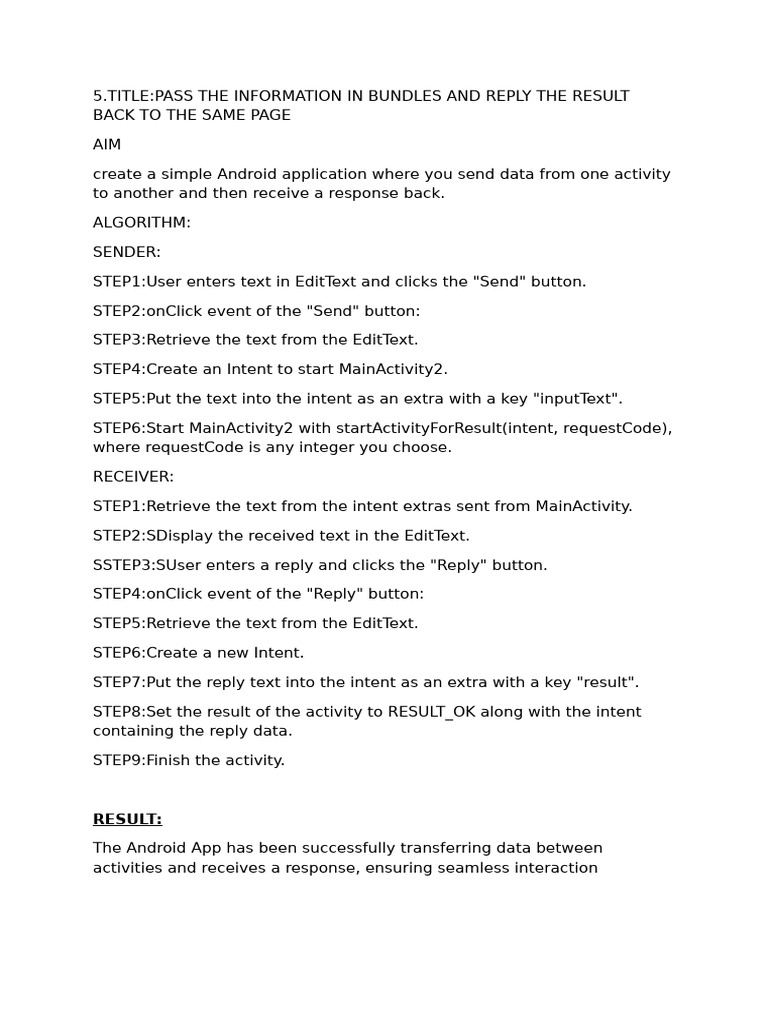 5.TITLE:PASS THE INFORMATION IN BUNDLES AND REPLY THE RESULT BACK TO THE SAME PAGE

AIM

create a simple Android application where you send data from one activity to another and then receive a response back.

ALGORITHM:

SENDER:

STEP1:User enters text in EditText and clicks the "Send" button.

STEP2:onClick event of the "Send" button:

STEP3:Retrieve the text from the EditText.

STEP4:Create an Intent to start MainActivity2.

STEP5:Put the text into the intent as an extra with a key "inputText".

STEP6:Start MainActivity2 with startActivityForResult(intent, requestCode), where requestCode is any integer you choose.

RECEIVER:

STEP1:Retrieve the text from the intent extras sent from MainActivity.

STEP2:SDisplay the received text in the EditText.

SSTEP3:SUser enters a reply and clicks the "Reply" button.

STEP4:onClick event of the "Reply" button:

STEP5:Retrieve the text from the EditText.

STEP6:Create a new Intent.

STEP7:Put the reply text into the intent as an extra with a key "result".

STEP8:Set the result of the activity to RESULT_OK along with the intent containing the reply data.

STEP9:Finish the activity.

RESULT:

The Android App has been successfully transferring data between activities and receives a response, ensuring seamless interaction